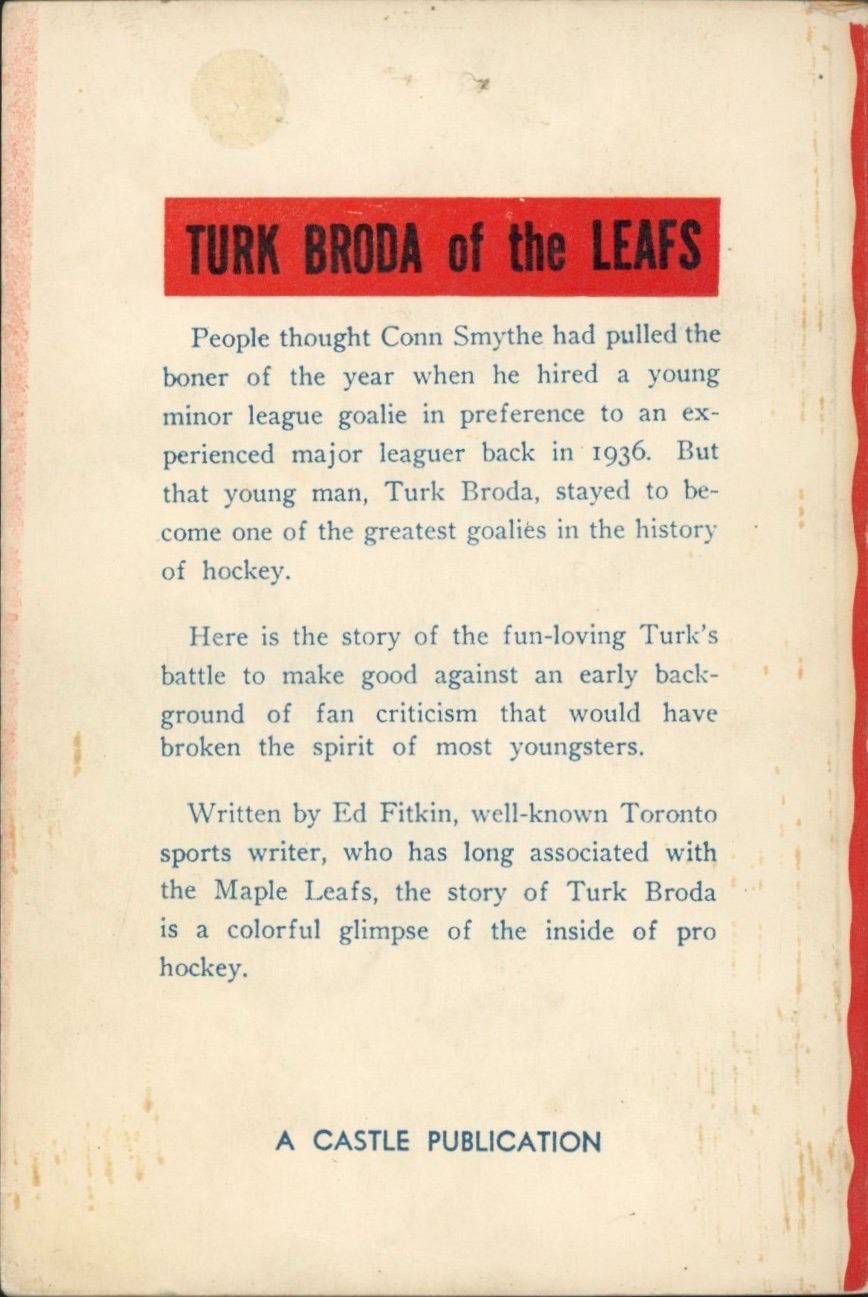 TURK BRODA of the LEAFS

People thought Conn Smythe had pulled the boner of the year when he hired a young minor league goalie in preference to an experienced major leaguer back in 1936. But that young man, Turk Broda, stayed to become one of the greatest goalies in the history of hockey.

Here is the story of the fun-loving Turk's battle to make good against an early background of fan criticism that would have broken the spirit of most youngsters.

Written by Ed Fitkin, well-known Toronto sports writer, who has long associated with the Maple Leafs, the story of Turk Broda is a colorful glimpse of the inside of pro hockey.

A CASTLE PUBLICATION